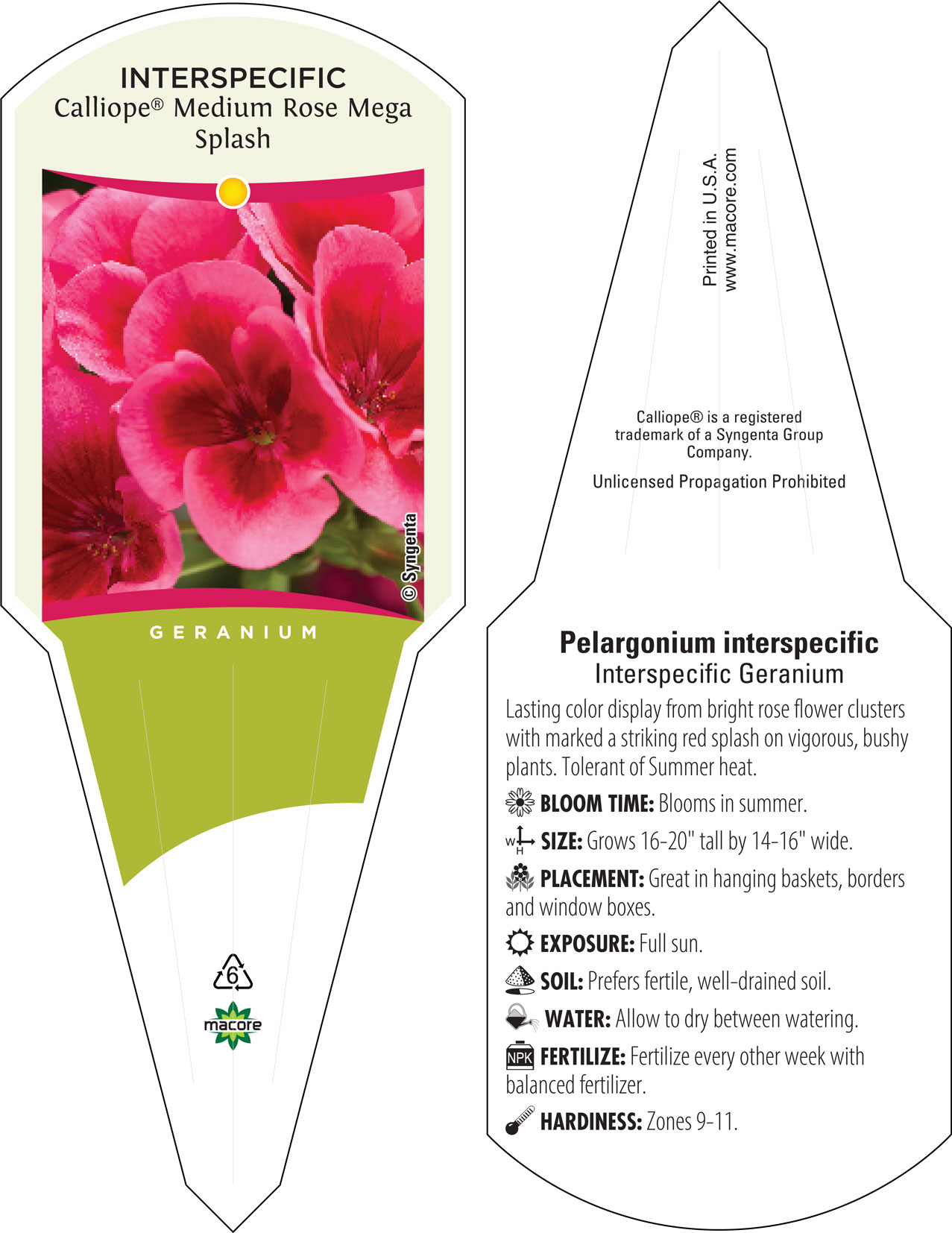 INTERSPECIFIC
Calliope® Medium Rose Mega Splash

© Syngenta

GERANIUM

6

macore

Printed in U.S.A.
www.macore.com

Calliope® is a registered trademark of a Syngenta Group Company.

Unlicensed Propagation Prohibited

Pelargonium interspecific
Interspecific Geranium

Lasting color display from bright rose flower clusters with marked a striking red splash on vigorous, bushy plants. Tolerant of Summer heat.

BLOOM TIME: Blooms in summer.

W H SIZE: Grows 16-20" tall by 14-16" wide.

PLACEMENT: Great in hanging baskets, borders and window boxes.

EXPOSURE: Full sun.

SOIL: Prefers fertile, well-drained soil.

WATER: Allow to dry between watering.

NPK FERTILIZE: Fertilize every other week with balanced fertilizer.

HARDINESS: Zones 9-11.